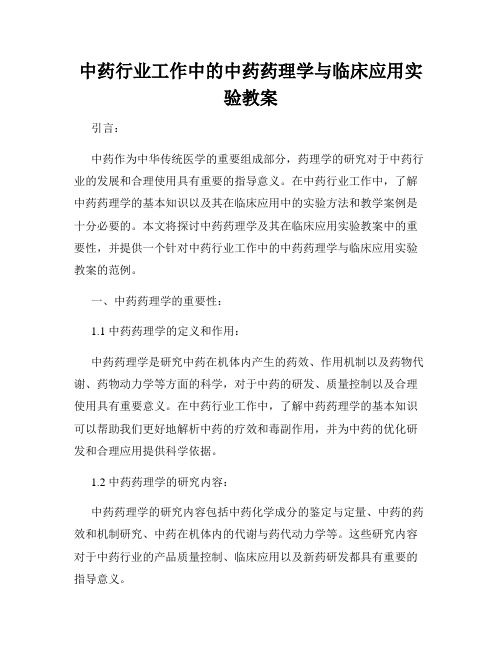 中药行业工作中的中药药理学与临床应用实验教案

引言：

中药作为中华传统医学的重要组成部分，药理学的研究对于中药行业的发展和合理使用具有重要的指导意义。在中药行业工作中，了解中药药理学的基本知识以及其在临床应用中的实验方法和教学案例是十分必要的。本文将探讨中药药理学及其在临床应用实验教案中的重要性，并提供一个针对中药行业工作中的中药药理学与临床应用实验教案的范例。

一、中药药理学的重要性：

1.1 中药药理学的定义和作用：

中药药理学是研究中药在机体内产生的药效、作用机制以及药物代谢、药物动力学等方面的科学，对于中药的研发、质量控制以及合理使用具有重要意义。在中药行业工作中，了解中药药理学的基本知识可以帮助我们更好地解析中药的疗效和毒副作用，并为中药的优化研发和合理应用提供科学依据。

1.2 中药药理学的研究内容：

中药药理学的研究内容包括中药化学成分的鉴定与定量、中药的药效和机制研究、中药在机体内的代谢与药代动力学等。这些研究内容对于中药行业的产品质量控制、临床应用以及新药研发都具有重要的指导意义。